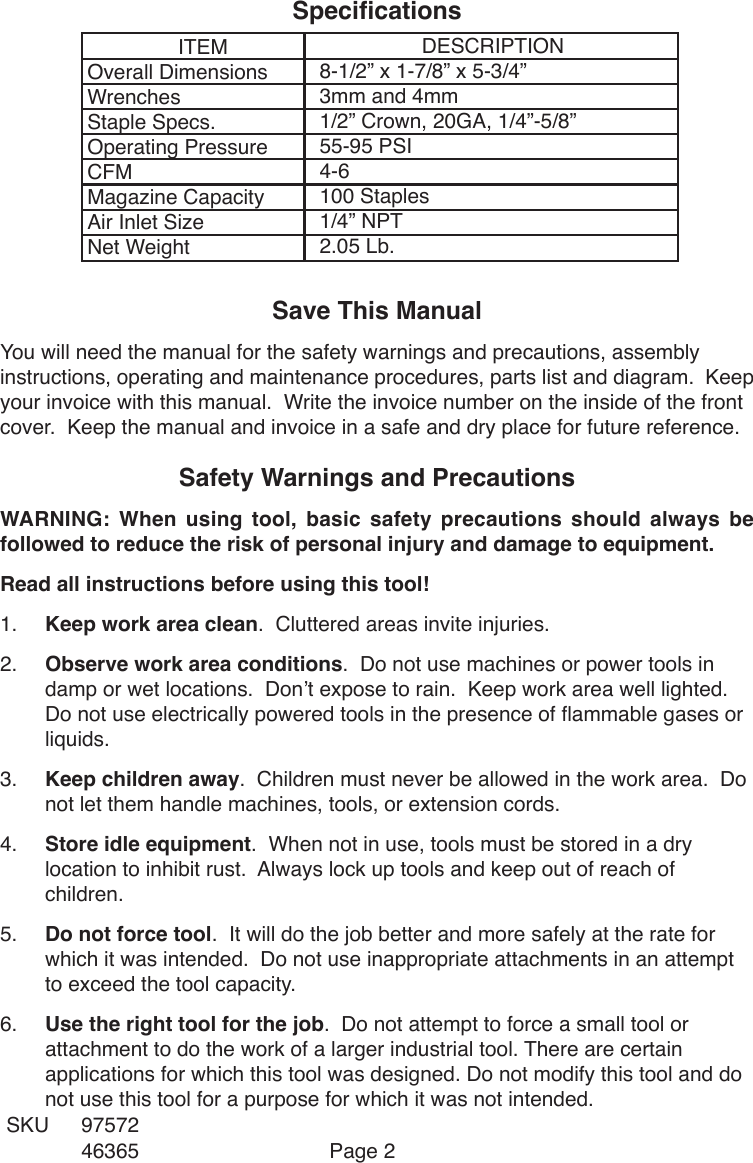 Specifications

| ITEM | DESCRIPTION |
|---|---|
| Overall Dimensions | 8-1/2” x 1-7/8” x 5-3/4” |
| Wrenches | 3mm and 4mm |
| Staple Specs. | 1/2” Crown, 20GA, 1/4”-5/8” |
| Operating Pressure | 55-95 PSI |
| CFM | 4-6 |
| Magazine Capacity | 100 Staples |
| Air Inlet Size | 1/4” NPT |
| Net Weight | 2.05 Lb. |

Save This Manual

You will need the manual for the safety warnings and precautions, assembly instructions, operating and maintenance procedures, parts list and diagram. Keep your invoice with this manual. Write the invoice number on the inside of the front cover. Keep the manual and invoice in a safe and dry place for future reference.

Safety Warnings and Precautions

WARNING: When using tool, basic safety precautions should always be followed to reduce the risk of personal injury and damage to equipment.

Read all instructions before using this tool!

1. Keep work area clean. Cluttered areas invite injuries.

2. Observe work area conditions. Do not use machines or power tools in damp or wet locations. Don’t expose to rain. Keep work area well lighted. Do not use electrically powered tools in the presence of flammable gases or liquids.

3. Keep children away. Children must never be allowed in the work area. Do not let them handle machines, tools, or extension cords.

4. Store idle equipment. When not in use, tools must be stored in a dry location to inhibit rust. Always lock up tools and keep out of reach of children.

5. Do not force tool. It will do the job better and more safely at the rate for which it was intended. Do not use inappropriate attachments in an attempt to exceed the tool capacity.

6. Use the right tool for the job. Do not attempt to force a small tool or attachment to do the work of a larger industrial tool. There are certain applications for which this tool was designed. Do not modify this tool and do not use this tool for a purpose for which it was not intended.

SKU 97572
46365 Page 2